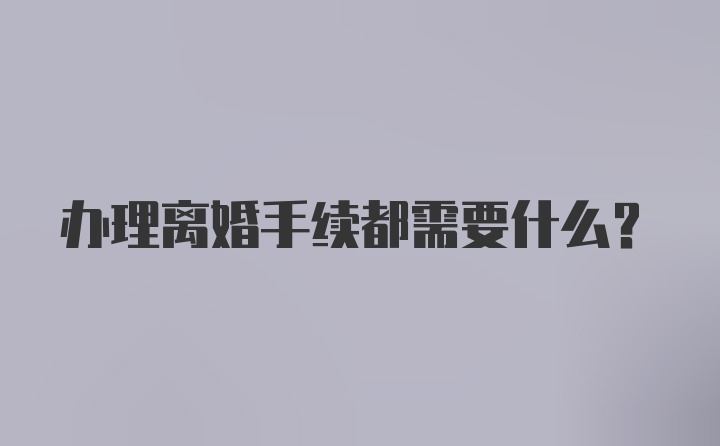 办理离婚手续都需要什么？